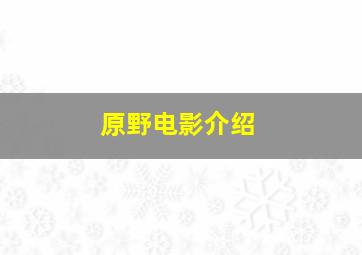 原野电影介绍